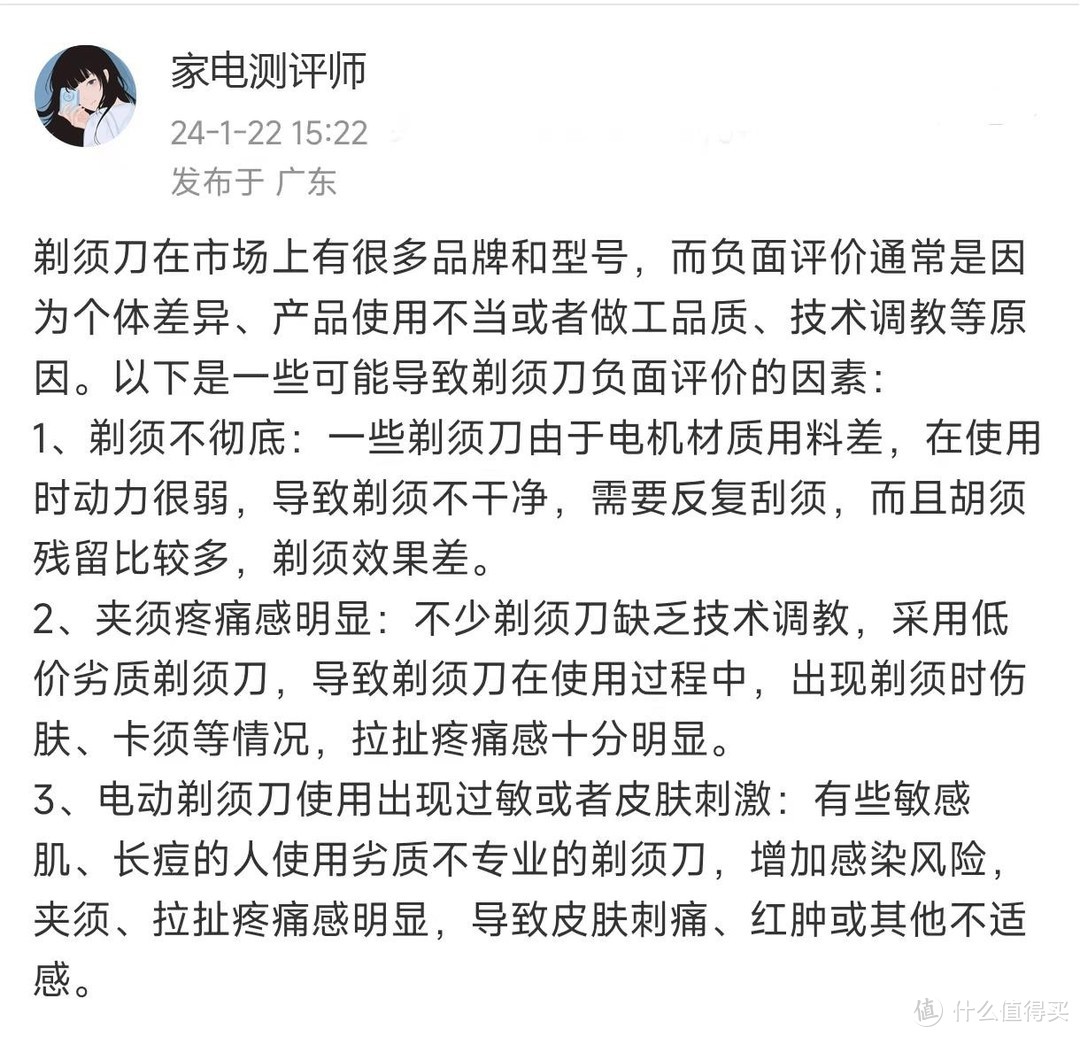 家电测评师
24-1-22 15:22
发布于 广东

剃须刀在市场上有很多品牌和型号，而负面评价通常是因为个体差异、产品使用不当或者做工品质、技术调教等原因。以下是一些可能导致剃须刀负面评价的因素：
1、剃须不彻底：一些剃须刀由于电机材质用料差，在使用时动力很弱，导致剃须不干净，需要反复刮须，而且胡须残留比较多，剃须效果差。
2、夹须疼痛感明显：不少剃须刀缺乏技术调教，采用低价劣质剃须刀，导致剃须刀在使用过程中，出现剃须时伤肤、卡须等情况，拉扯疼痛感十分明显。
3、电动剃须刀使用出现过敏或者皮肤刺激：有些敏感肌、长痘的人使用劣质不专业的剃须刀，增加感染风险，夹须、拉扯疼痛感明显，导致皮肤刺痛、红肿或其他不适感。

值 什么值得买